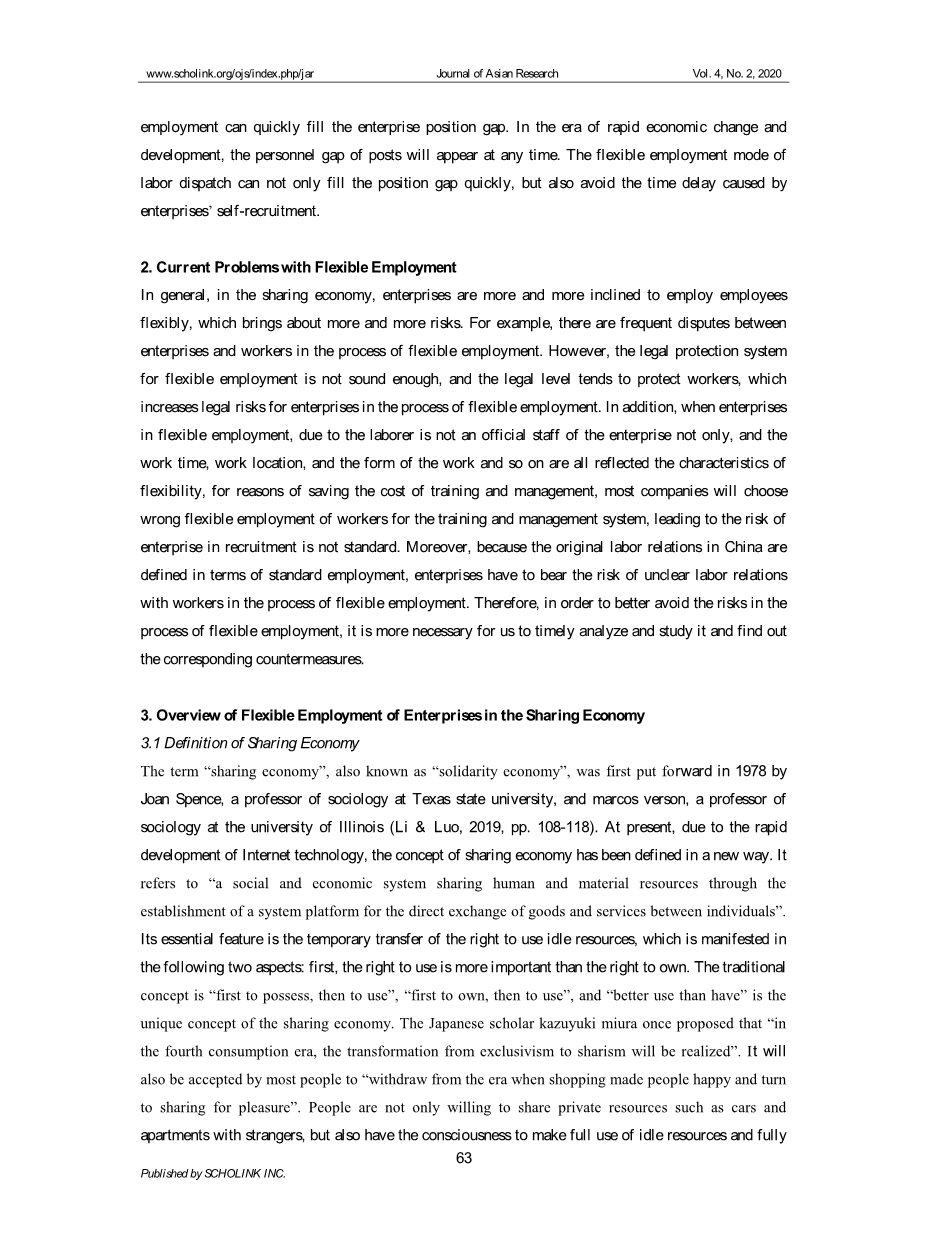 www.scholink.org/ojs/index.php/jar Journal of Asian Research Vol. 4, No. 2, 2020

employment can quickly fill the enterprise position gap. In the era of rapid economic change and development, the personnel gap of posts will appear at any time. The flexible employment mode of labor dispatch can not only fill the position gap quickly, but also avoid the time delay caused by enterprises' self-recruitment.

2. Current Problems with Flexible Employment

In general, in the sharing economy, enterprises are more and more inclined to employ employees flexibly, which brings about more and more risks. For example, there are frequent disputes between enterprises and workers in the process of flexible employment. However, the legal protection system for flexible employment is not sound enough, and the legal level tends to protect workers, which increases legal risks for enterprises in the process of flexible employment. In addition, when enterprises in flexible employment, due to the laborer is not an official staff of the enterprise not only, and the work time, work location, and the form of the work and so on are all reflected the characteristics of flexibility, for reasons of saving the cost of training and management, most companies will choose wrong flexible employment of workers for the training and management system, leading to the risk of enterprise in recruitment is not standard. Moreover, because the original labor relations in China are defined in terms of standard employment, enterprises have to bear the risk of unclear labor relations with workers in the process of flexible employment. Therefore, in order to better avoid the risks in the process of flexible employment, it is more necessary for us to timely analyze and study it and find out the corresponding countermeasures.

3. Overview of Flexible Employment of Enterprises in the Sharing Economy

3.1 Definition of Sharing Economy

The term "sharing economy", also known as "solidarity economy", was first put forward in 1978 by Joan Spence, a professor of sociology at Texas state university, and marcos verson, a professor of sociology at the university of Illinois (Li & Luo, 2019, pp. 108-118). At present, due to the rapid development of Internet technology, the concept of sharing economy has been defined in a new way. It refers to "a social and economic system sharing human and material resources through the establishment of a system platform for the direct exchange of goods and services between individuals". Its essential feature is the temporary transfer of the right to use idle resources, which is manifested in the following two aspects: first, the right to use is more important than the right to own. The traditional concept is "first to possess, then to use", "first to own, then to use", and "better use than have" is the unique concept of the sharing economy. The Japanese scholar kazuyuki miura once proposed that "in the fourth consumption era, the transformation from exclusivism to sharism will be realized". It will also be accepted by most people to "withdraw from the era when shopping made people happy and turn to sharing for pleasure". People are not only willing to share private resources such as cars and apartments with strangers, but also have the consciousness to make full use of idle resources and fully

63

Published by SCHOLINK INC.